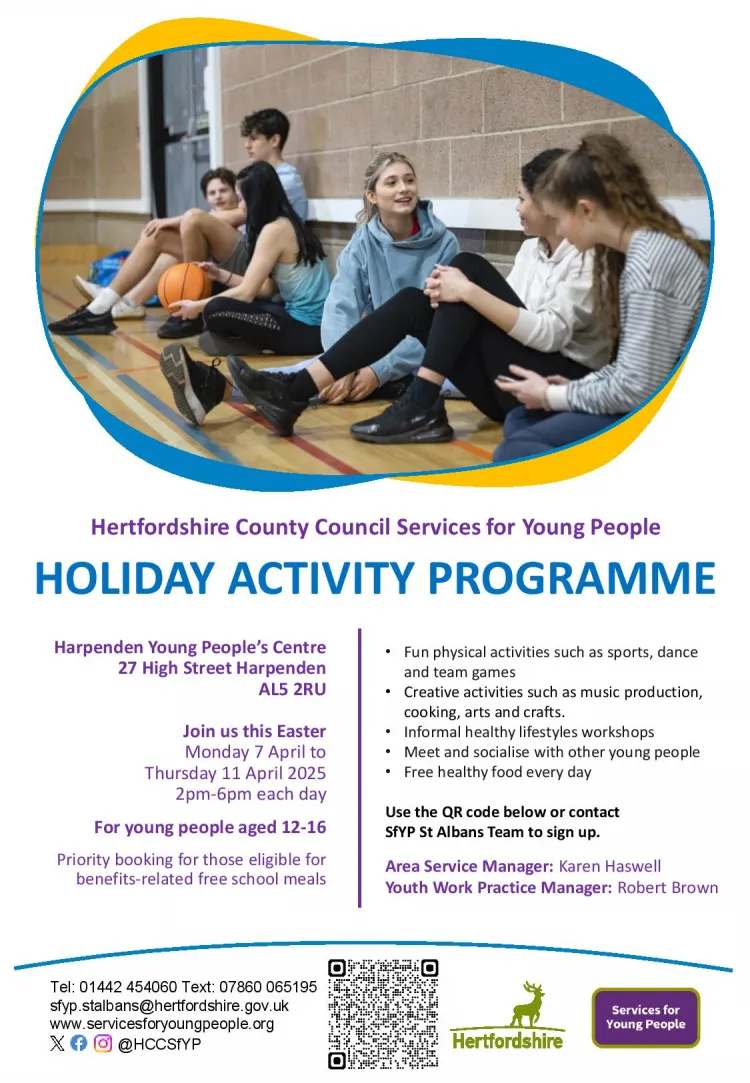 Hertfordshire County Council Services for Young People

HOLIDAY ACTIVITY PROGRAMME

Harpenden Young People's Centre
27 High Street Harpenden
AL5 2RU

Join us this Easter
Monday 7 April to
Thursday 11 April 2025
2pm-6pm each day

For young people aged 12-16

Priority booking for those eligible for benefits-related free school meals

• Fun physical activities such as sports, dance and team games
• Creative activities such as music production, cooking, arts and crafts.
• Informal healthy lifestyles workshops
• Meet and socialise with other young people
• Free healthy food every day

Use the QR code below or contact SfYP St Albans Team to sign up.

Area Service Manager: Karen Haswell
Youth Work Practice Manager: Robert Brown

Tel: 01442 454060 Text: 07860 065195
sfyp.stalbans@hertfordshire.gov.uk
www.servicesforyoungpeople.org
@HCCSfYP

Hertfordshire

Services for Young People